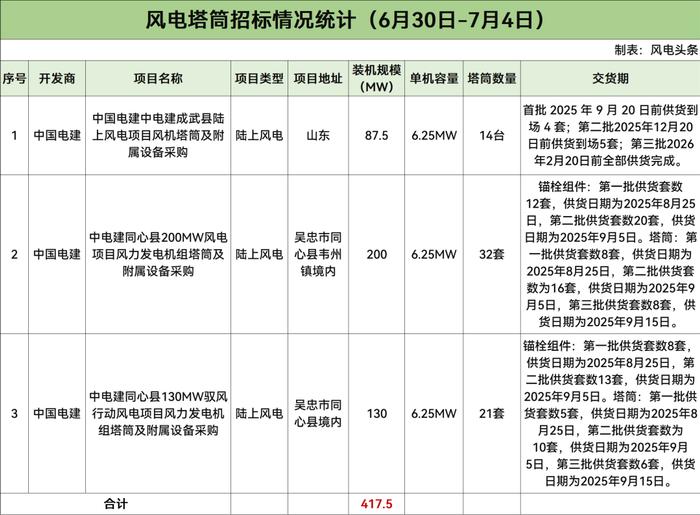 风电塔筒招标情况统计（6月30日-7月4日）

制表：风电头条

| 序号 | 开发商 | 项目名称 | 项目类型 | 项目地址 | 装机规模（MW） | 单机容量 | 塔筒数量 | 交货期 |
|---|---|---|---|---|---|---|---|---|
| 1 | 中国电建 | 中国电建中电建成武县陆上风电项目风机塔筒及附属设备采购 | 陆上风电 | 山东 | 87.5 | 6.25MW | 14台 | 首批 2025 年 9 月 20 日前供货到场 4 套；第二批2025年12月20日前供货到场5套；第三批2026年2月20日前全部供货完成。 |
| 2 | 中国电建 | 中电建同心县200MW风电项目风力发电机组塔筒及附属设备采购 | 陆上风电 | 吴忠市同心县韦州镇境内 | 200 | 6.25MW | 32套 | 锚栓组件：第一批供货套数12套，供货日期为2025年8月25日，第二批供货套数20套，供货日期为2025年9月5日。塔筒：第一批供货套数8套，供货日期为2025年8月25日，第二批供货套数为16套，供货日期为2025年9月5日，第三批供货套数8套，供货日期为2025年9月15日。 |
| 3 | 中国电建 | 中电建同心县130MW驭风行动风电项目风力发电机组塔筒及附属设备采购 | 陆上风电 | 吴忠市同心县境内 | 130 | 6.25MW | 21套 | 锚栓组件：第一批供货套数8套，供货日期为2025年8月25日，第二批供货套数13套，供货日期为2025年9月5日。塔筒：第一批供货套数5套，供货日期为2025年8月25日，第二批供货套数为10套，供货日期为2025年9月5日，第三批供货套数6套，供货日期为2025年9月15日。 |
| 合计 | | | | | 417.5 | | | |